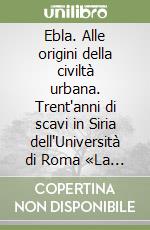 unilibro

Ebla. Alle origini della civiltà urbana. Trent'anni di scavi in Siria dell'Università di Roma «La…

COPERTINA NON DISPONIBILE